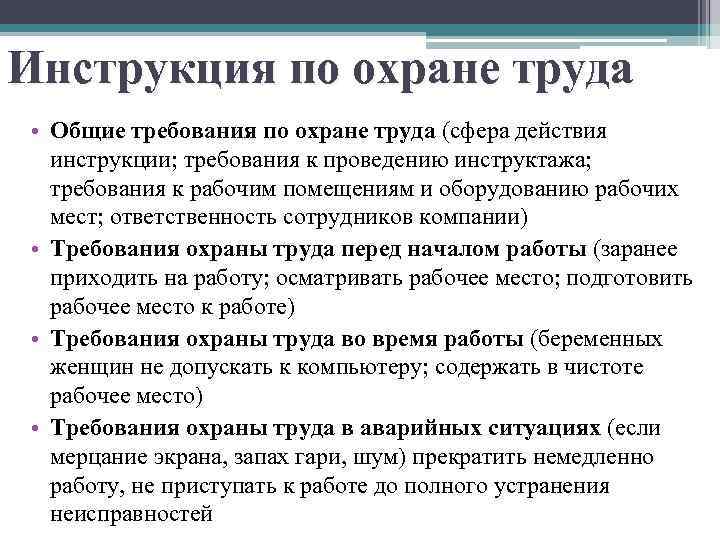 Инструкция по охране труда

• Общие требования по охране труда (сфера действия инструкции; требования к проведению инструктажа; требования к рабочим помещениям и оборудованию рабочих мест; ответственность сотрудников компании)

• Требования охраны труда перед началом работы (заранее приходить на работу; осматривать рабочее место; подготовить рабочее место к работе)

• Требования охраны труда во время работы (беременных женщин не допускать к компьютеру; содержать в чистоте рабочее место)

• Требования охраны труда в аварийных ситуациях (если мерцание экрана, запах гари, шум) прекратить немедленно работу, не приступать к работе до полного устранения неисправностей